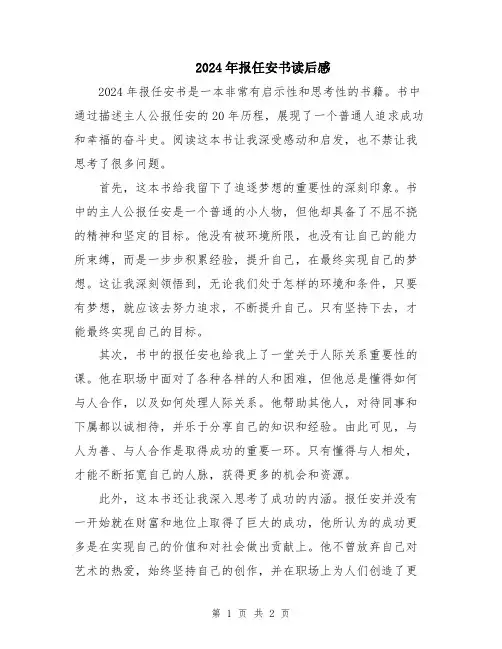 2024年报任安书读后感

2024年报任安书是一本非常有启示性和思考性的书籍。书中通过描述主人公报任安的20年历程，展现了一个普通人追求成功和幸福的奋斗史。阅读这本书让我深受感动和启发，也不禁让我思考了很多问题。

首先，这本书给我留下了追逐梦想的重要性的深刻印象。书中的主人公报任安是一个普通的小人物，但他却具备了不屈不挠的精神和坚定的目标。他没有被环境所限，也没有让自己的能力所束缚，而是一步步积累经验，提升自己，在最终实现自己的梦想。这让我深刻领悟到，无论我们处于怎样的环境和条件，只要有梦想，就应该去努力追求，不断提升自己。只有坚持下去，才能最终实现自己的目标。

其次，书中的报任安也给我上了一堂关于人际关系重要性的课。他在职场中面对了各种各样的人和困难，但他总是懂得如何与人合作，以及如何处理人际关系。他帮助其他人，对待同事和下属都以诚相待，并乐于分享自己的知识和经验。由此可见，与人为善、与人合作是取得成功的重要一环。只有懂得与人相处，才能不断拓宽自己的人脉，获得更多的机会和资源。

此外，这本书还让我深入思考了成功的内涵。报任安并没有一开始就在财富和地位上取得了巨大的成功，他所认为的成功更多是在实现自己的价值和对社会做出贡献上。他不曾放弃自己对艺术的热爱，始终坚持自己的创作，并在职场上为人们创造了更

第 1 页 共 2 页